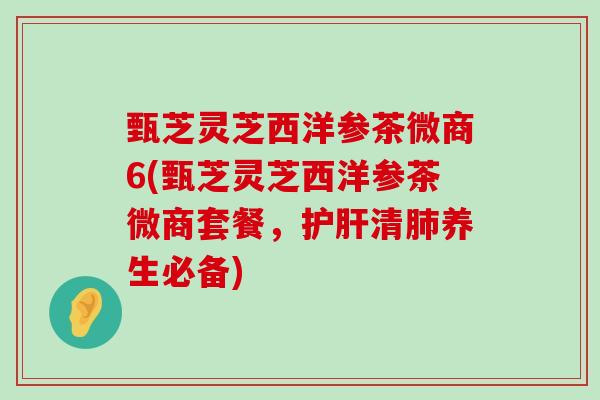 甄芝灵芝西洋参茶微商6(甄芝灵芝西洋参茶微商套餐，护肝清肺养生必备)